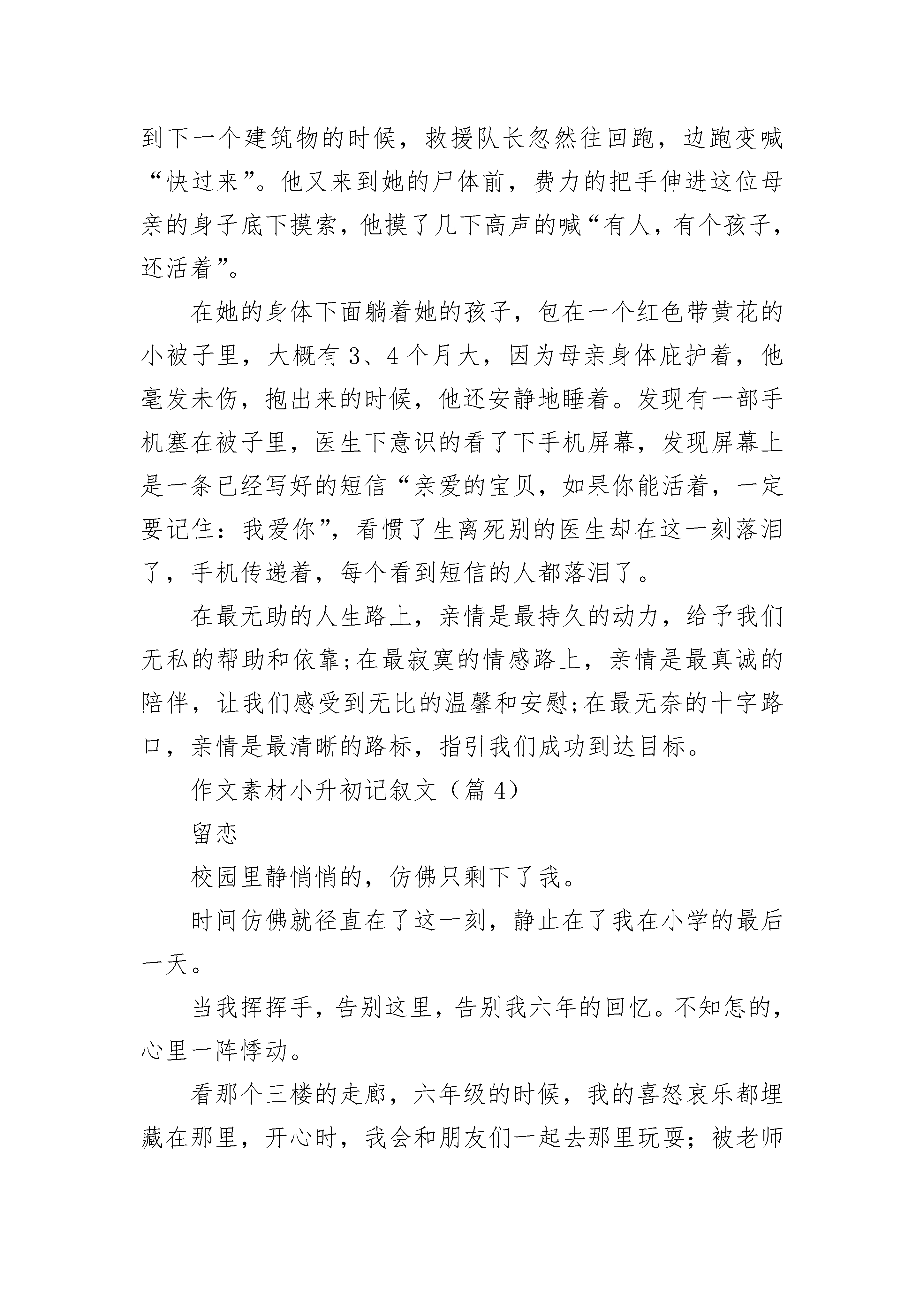 到下一个建筑物的时候，救援队长忽然往回跑，边跑变喊“快过来”。他又来到她的尸体前，费力的把手伸进这位母亲的身子底下摸索，他摸了几下高声的喊“有人，有个孩子，还活着”。

在她的身体下面躺着她的孩子，包在一个红色带黄花的小被子里，大概有 3、4 个月大，因为母亲身体庇护着，他毫发未伤，抱出来的时候，他还安静地睡着。发现有一部手机塞在被子里，医生下意识的看了下手机屏幕，发现屏幕上是一条已经写好的短信“亲爱的宝贝，如果你能活着，一定要记住：我爱你”，看惯了生离死别的医生却在这一刻落泪了，手机传递着，每个看到短信的人都落泪了。

在最无助的人生路上，亲情是最持久的动力，给予我们无私的帮助和依靠;在最寂寞的情感路上，亲情是最真诚的陪伴，让我们感受到无比的温馨和安慰;在最无奈的十字路口，亲情是最清晰的路标，指引我们成功到达目标。

作文素材小升初记叙文（篇 4）

留恋

校园里静悄悄的，仿佛只剩下了我。

时间仿佛就径直在了这一刻，静止在了我在小学的最后一天。

当我挥挥手，告别这里，告别我六年的回忆。不知怎的，心里一阵悸动。

看那个三楼的走廊，六年级的时候，我的喜怒哀乐都埋藏在那里，开心时，我会和朋友们一起去那里玩耍；被老师